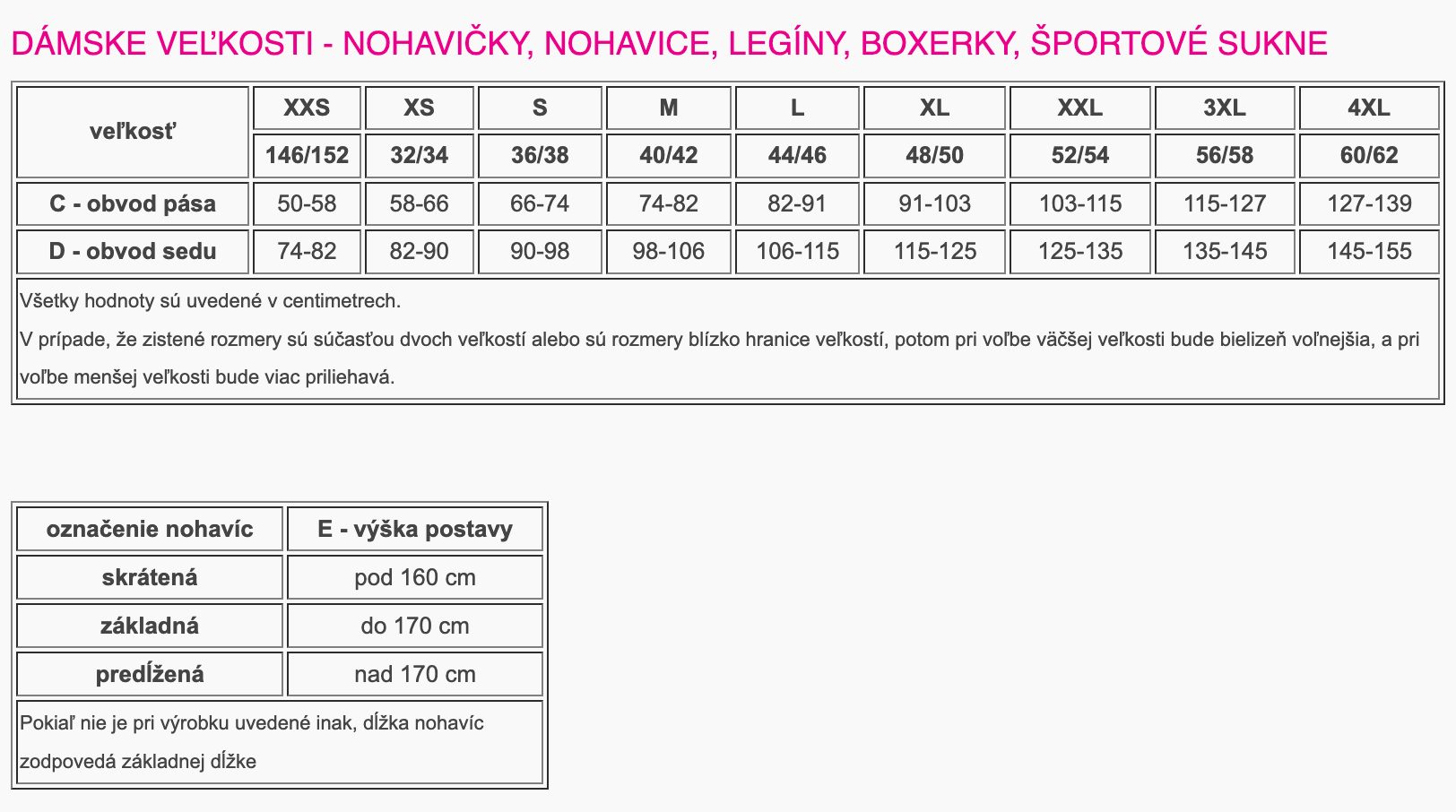 DÁMSKE VEĽKOSTI - NOHAVIČKY, NOHAVICE, LEGÍNY, BOXERKY, ŠPORTOVÉ SUKNE

| veľkosť | XXS | XS | S | M | L | XL | XXL | 3XL | 4XL |
|---|---|---|---|---|---|---|---|---|---|
| | 146/152 | 32/34 | 36/38 | 40/42 | 44/46 | 48/50 | 52/54 | 56/58 | 60/62 |
| C - obvod pása | 50-58 | 58-66 | 66-74 | 74-82 | 82-91 | 91-103 | 103-115 | 115-127 | 127-139 |
| D - obvod sedu | 74-82 | 82-90 | 90-98 | 98-106 | 106-115 | 115-125 | 125-135 | 135-145 | 145-155 |

Všetky hodnoty sú uvedené v centimetrech.
V prípade, že zistené rozmery sú súčasťou dvoch veľkostí alebo sú rozmery blízko hranice veľkostí, potom pri voľbe väčšej veľkosti bude bielizeň voľnejšia, a pri voľbe menšej veľkosti bude viac priliehavá.

| označenie nohavíc | E - výška postavy |
|---|---|
| skrátená | pod 160 cm |
| základná | do 170 cm |
| predĺžená | nad 170 cm |

Pokiaľ nie je pri výrobku uvedené inak, dĺžka nohavíc zodpovedá základnej dĺžke